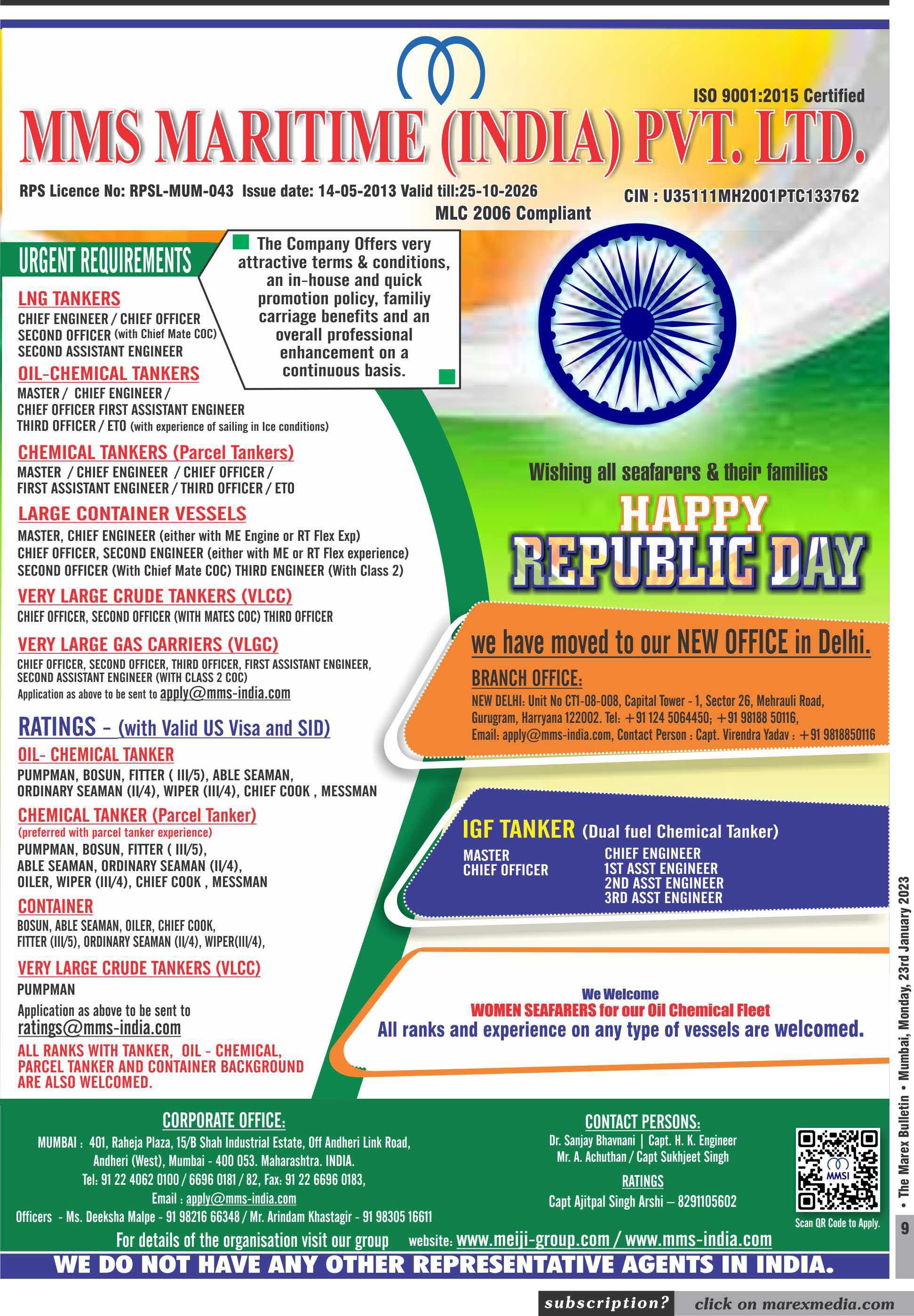 ISO 9001:2015 Certified

MMS MARITIME (INDIA) PVT. LTD.

RPS Licence No: RPSL-MUM-043 Issue date: 14-05-2013 Valid till:25-10-2026

CIN : U35111MH2001PTC133762

MLC 2006 Compliant

URGENT REQUIREMENTS

The Company Offers very attractive terms & conditions, an in-house and quick promotion policy, familiy carriage benefits and an overall professional enhancement on a continuous basis.

LNG TANKERS
CHIEF ENGINEER / CHIEF OFFICER
SECOND OFFICER (with Chief Mate COC)
SECOND ASSISTANT ENGINEER

OIL-CHEMICAL TANKERS
MASTER / CHIEF ENGINEER /
CHIEF OFFICER FIRST ASSISTANT ENGINEER
THIRD OFFICER / ETO (with experience of sailing in Ice conditions)

CHEMICAL TANKERS (Parcel Tankers)
MASTER / CHIEF ENGINEER / CHIEF OFFICER /
FIRST ASSISTANT ENGINEER / THIRD OFFICER / ETO

LARGE CONTAINER VESSELS
MASTER, CHIEF ENGINEER (either with ME Engine or RT Flex Exp)
CHIEF OFFICER, SECOND ENGINEER (either with ME or RT Flex experience)
SECOND OFFICER (With Chief Mate COC) THIRD ENGINEER (With Class 2)

VERY LARGE CRUDE TANKERS (VLCC)
CHIEF OFFICER, SECOND OFFICER (WITH MATES COC) THIRD OFFICER

VERY LARGE GAS CARRIERS (VLGC)
CHIEF OFFICER, SECOND OFFICER, THIRD OFFICER, FIRST ASSISTANT ENGINEER, SECOND ASSISTANT ENGINEER (WITH CLASS 2 COC)
Application as above to be sent to apply@mms-india.com

RATINGS - (with Valid US Visa and SID)

OIL- CHEMICAL TANKER
PUMPMAN, BOSUN, FITTER ( III/5), ABLE SEAMAN, ORDINARY SEAMAN (II/4), WIPER (III/4), CHIEF COOK , MESSMAN

CHEMICAL TANKER (Parcel Tanker)
(preferred with parcel tanker experience)
PUMPMAN, BOSUN, FITTER ( III/5), ABLE SEAMAN, ORDINARY SEAMAN (II/4), OILER, WIPER (III/4), CHIEF COOK , MESSMAN

CONTAINER
BOSUN, ABLE SEAMAN, OILER, CHIEF COOK, FITTER (III/5), ORDINARY SEAMAN (II/4), WIPER(III/4),

VERY LARGE CRUDE TANKERS (VLCC)
PUMPMAN
Application as above to be sent to
ratings@mms-india.com

ALL RANKS WITH TANKER, OIL - CHEMICAL, PARCEL TANKER AND CONTAINER BACKGROUND ARE ALSO WELCOMED.

Wishing all seafarers & their families
HAPPY
REPUBLIC DAY

we have moved to our NEW OFFICE in Delhi.

BRANCH OFFICE:
NEW DELHI: Unit No CT1-08-008, Capital Tower - 1, Sector 26, Mehrauli Road, Gurugram, Harryana 122002. Tel: +91 124 5064450; +91 98188 50116, Email: apply@mms-india.com, Contact Person : Capt. Virendra Yadav : +91 9818850116

IGF TANKER (Dual fuel Chemical Tanker)
MASTER
CHIEF OFFICER
CHIEF ENGINEER
1ST ASST ENGINEER
2ND ASST ENGINEER
3RD ASST ENGINEER

We Welcome
WOMEN SEAFARERS for our Oil Chemical Fleet
All ranks and experience on any type of vessels are welcomed.

CORPORATE OFFICE:
MUMBAI : 401, Raheja Plaza, 15/B Shah Industrial Estate, Off Andheri Link Road, Andheri (West), Mumbai - 400 053. Maharashtra. INDIA.
Tel: 91 22 4062 0100 / 6696 0181 / 82, Fax: 91 22 6696 0183,
Email : apply@mms-india.com
Officers - Ms. Deeksha Malpe - 91 98216 66348 / Mr. Arindam Khastagir - 91 98305 16611

CONTACT PERSONS:
Dr. Sanjay Bhavnani | Capt. H. K. Engineer
Mr. A. Achuthan / Capt Sukhjeet Singh
RATINGS
Capt Ajitpal Singh Arshi – 8291105602

MMSI
Scan QR Code to Apply.

For details of the organisation visit our group website: www.meiji-group.com / www.mms-india.com

WE DO NOT HAVE ANY OTHER REPRESENTATIVE AGENTS IN INDIA.

• The Marex Bulletin • Mumbai, Monday, 23rd January 2023
9

subscription? click on marexmedia.com